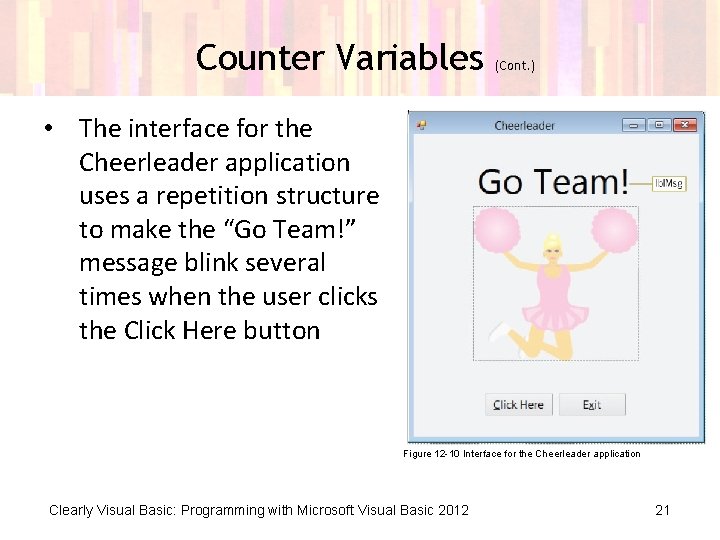 Counter Variables (Cont.)

• The interface for the Cheerleader application uses a repetition structure to make the “Go Team!” message blink several times when the user clicks the Click Here button

Cheerleader

Go Team!

lblMsg

Click Here

Exit

Figure 12-10 Interface for the Cheerleader application

Clearly Visual Basic: Programming with Microsoft Visual Basic 2012

21